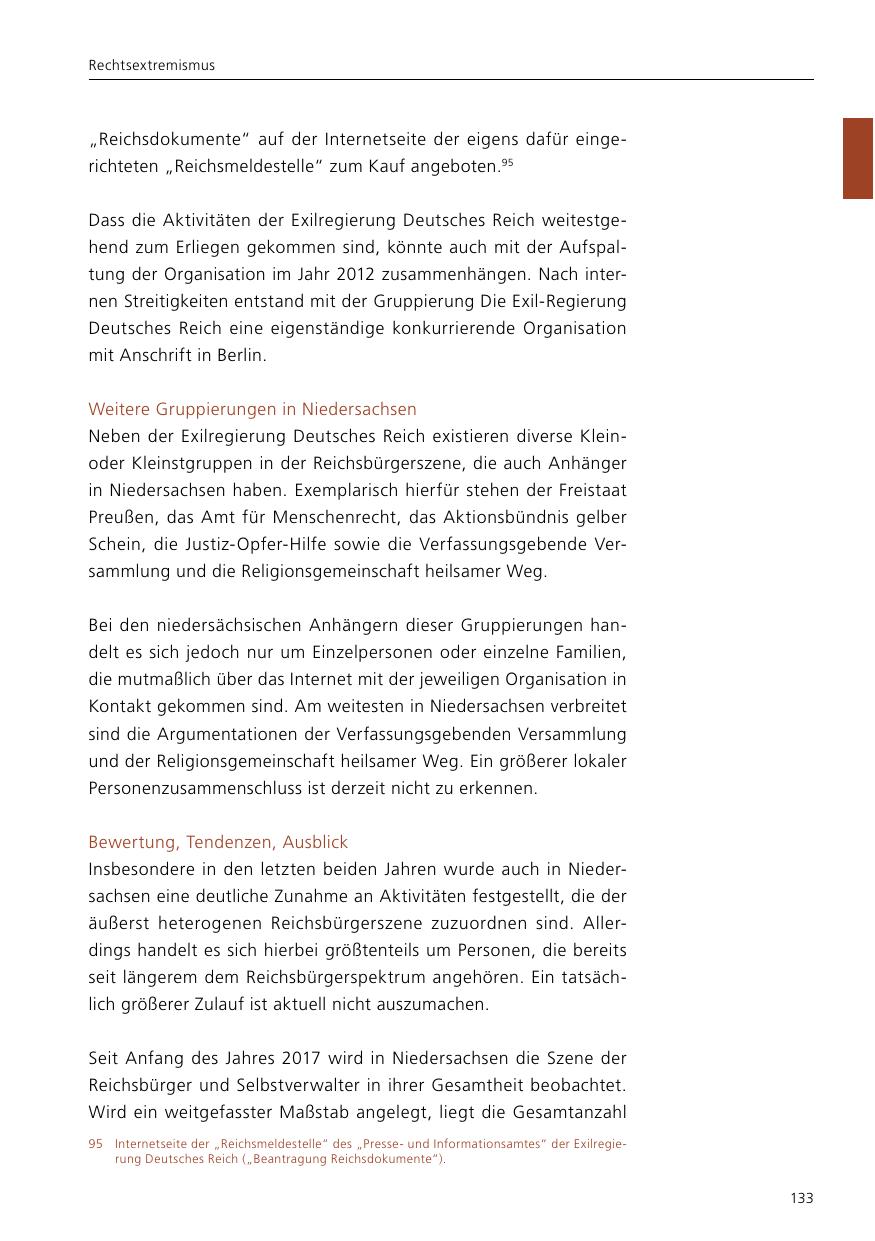 Rechtsextremismus

„Reichsdokumente“ auf der Internetseite der eigens dafür eingerichteten „Reichsmeldestelle“ zum Kauf angeboten.$^{95}$

Dass die Aktivitäten der Exilregierung Deutsches Reich weitestgehend zum Erliegen gekommen sind, könnte auch mit der Aufspaltung der Organisation im Jahr 2012 zusammenhängen. Nach internen Streitigkeiten entstand mit der Gruppierung Die Exil-Regierung Deutsches Reich eine eigenständige konkurrierende Organisation mit Anschrift in Berlin.

Weitere Gruppierungen in Niedersachsen
Neben der Exilregierung Deutsches Reich existieren diverse Klein- oder Kleinstgruppen in der Reichsbürgerszene, die auch Anhänger in Niedersachsen haben. Exemplarisch hierfür stehen der Freistaat Preußen, das Amt für Menschenrecht, das Aktionsbündnis gelber Schein, die Justiz-Opfer-Hilfe sowie die Verfassungsgebende Versammlung und die Religionsgemeinschaft heilsamer Weg.

Bei den niedersächsischen Anhängern dieser Gruppierungen handelt es sich jedoch nur um Einzelpersonen oder einzelne Familien, die mutmaßlich über das Internet mit der jeweiligen Organisation in Kontakt gekommen sind. Am weitesten in Niedersachsen verbreitet sind die Argumentationen der Verfassungsgebenden Versammlung und der Religionsgemeinschaft heilsamer Weg. Ein größerer lokaler Personenzusammenschluss ist derzeit nicht zu erkennen.

Bewertung, Tendenzen, Ausblick
Insbesondere in den letzten beiden Jahren wurde auch in Niedersachsen eine deutliche Zunahme an Aktivitäten festgestellt, die der äußerst heterogenen Reichsbürgerszene zuzuordnen sind. Allerdings handelt es sich hierbei größtenteils um Personen, die bereits seit längerem dem Reichsbürgerspektrum angehören. Ein tatsächlich größerer Zulauf ist aktuell nicht auszumachen.

Seit Anfang des Jahres 2017 wird in Niedersachsen die Szene der Reichsbürger und Selbstverwalter in ihrer Gesamtheit beobachtet. Wird ein weitgefasster Maßstab angelegt, liegt die Gesamtanzahl

95 Internetseite der „Reichsmeldestelle“ des „Presse- und Informationsamtes“ der Exilregierung Deutsches Reich („Beantragung Reichsdokumente“).

133